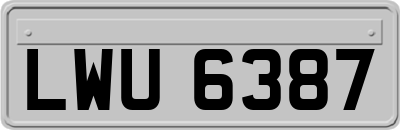 LWU 6387